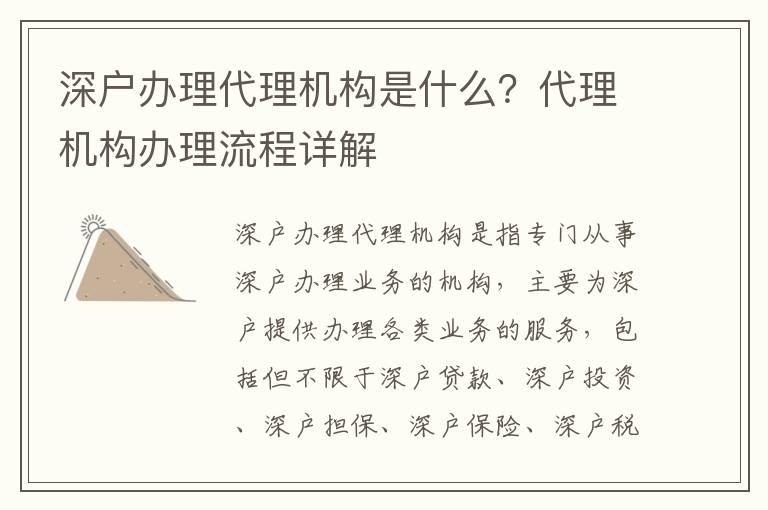 深户办理代理机构是什么？代理机构办理流程详解

深户办理代理机构是指专门从事深户办理业务的机构，主要为深户提供办理各类业务的服务，包括但不限于深户贷款、深户投资、深户担保、深户保险、深户税